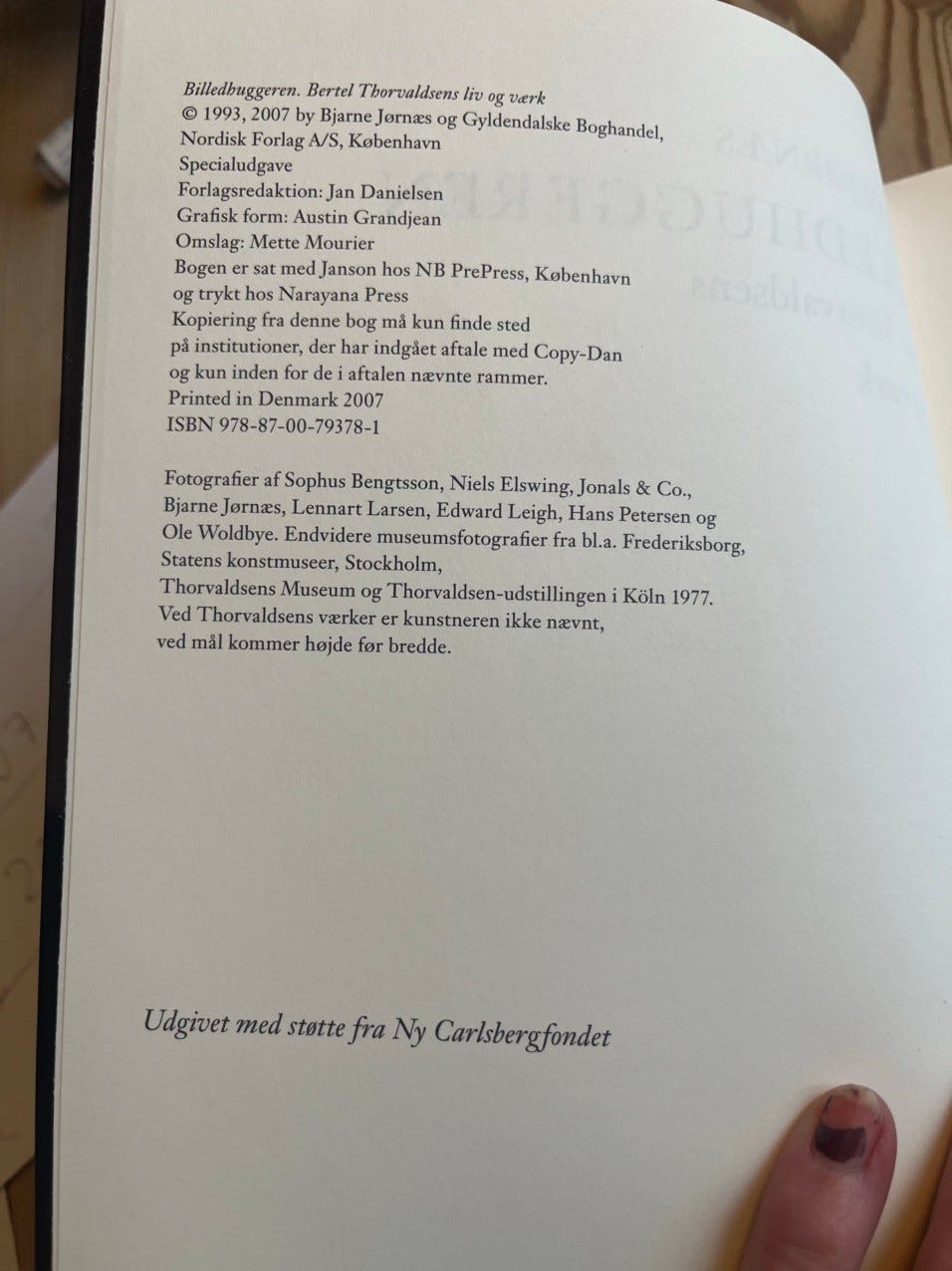 Billedhuggeren. Bertel Thorvaldsens liv og værk
© 1993, 2007 by Bjarne Jørnæs og Gyldendalske Boghandel, Nordisk Forlag A/S, København
Specialudgave
Forlagsredaktion: Jan Danielsen
Grafisk form: Austin Grandjean
Omslag: Mette Mourier
Bogen er sat med Janson hos NB PrePress, København og trykt hos Narayana Press
Kopiering fra denne bog må kun finde sted på institutioner, der har indgået aftale med Copy-Dan og kun inden for de i aftalen nævnte rammer.
Printed in Denmark 2007
ISBN 978-87-00-79378-1

Fotografier af Sophus Bengtsson, Niels Elswing, Jonals & Co., Bjarne Jørnæs, Lennart Larsen, Edward Leigh, Hans Petersen og Ole Woldbye. Endvidere museumsfotografier fra bl.a. Frederiksborg, Statens konstmuseer, Stockholm, Thorvaldsens Museum og Thorvaldsen-udstillingen i Köln 1977. Ved Thorvaldsens værker er kunstneren ikke nævnt, ved mål kommer højde før bredde.

Udgivet med støtte fra Ny Carlsbergfondet